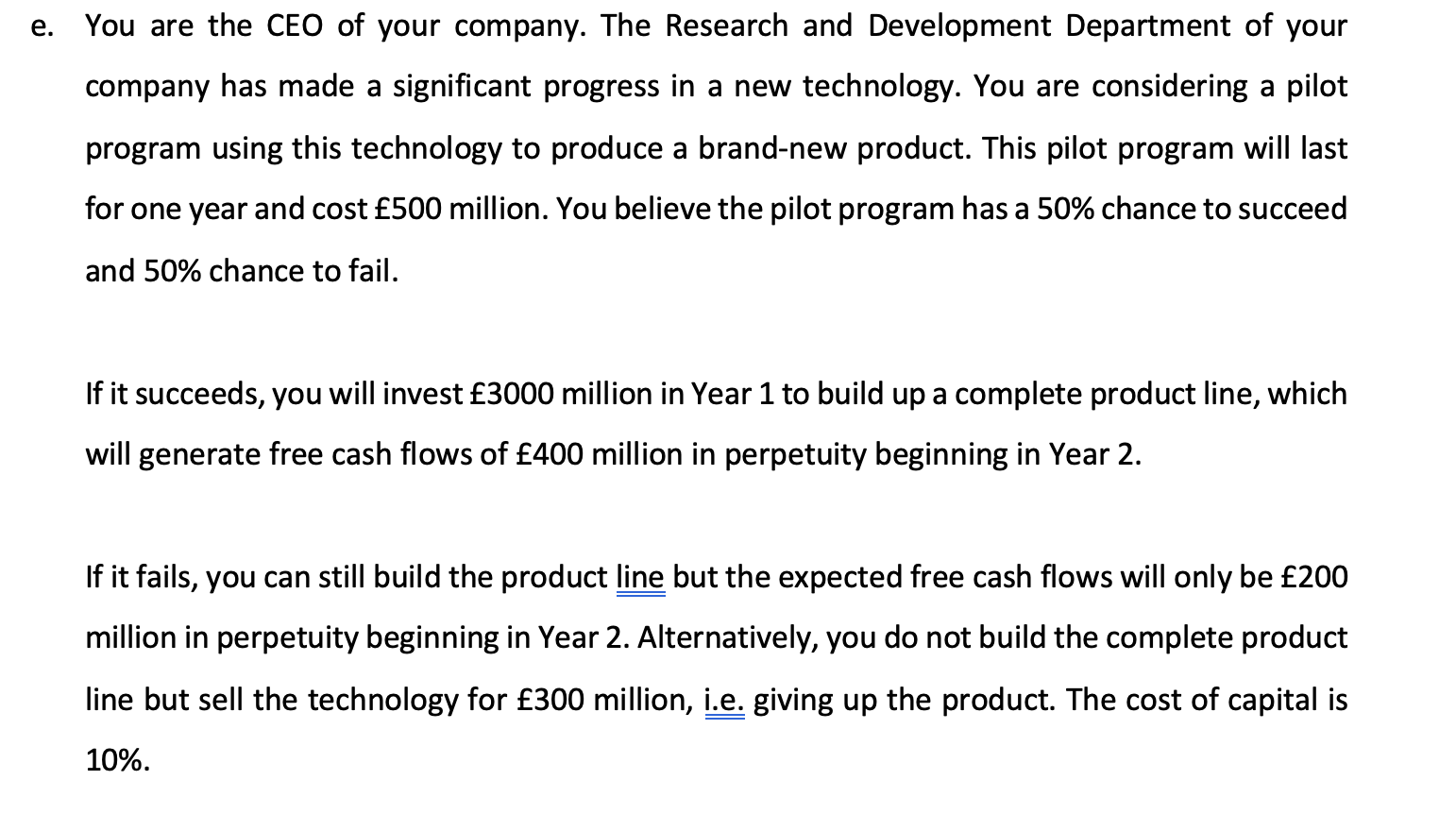 e. You are the CEO of your company. The Research and Development Department of your company has made a significant progress in a new technology. You are considering a pilot program using this technology to produce a brand-new product. This pilot program will last for one year and cost £500 million. You believe the pilot program has a 50% chance to succeed and 50% chance to fail.

If it succeeds, you will invest £3000 million in Year 1 to build up a complete product line, which will generate free cash flows of £400 million in perpetuity beginning in Year 2.

If it fails, you can still build the product line but the expected free cash flows will only be £200 million in perpetuity beginning in Year 2. Alternatively, you do not build the complete product line but sell the technology for £300 million, i.e. giving up the product. The cost of capital is 10%.